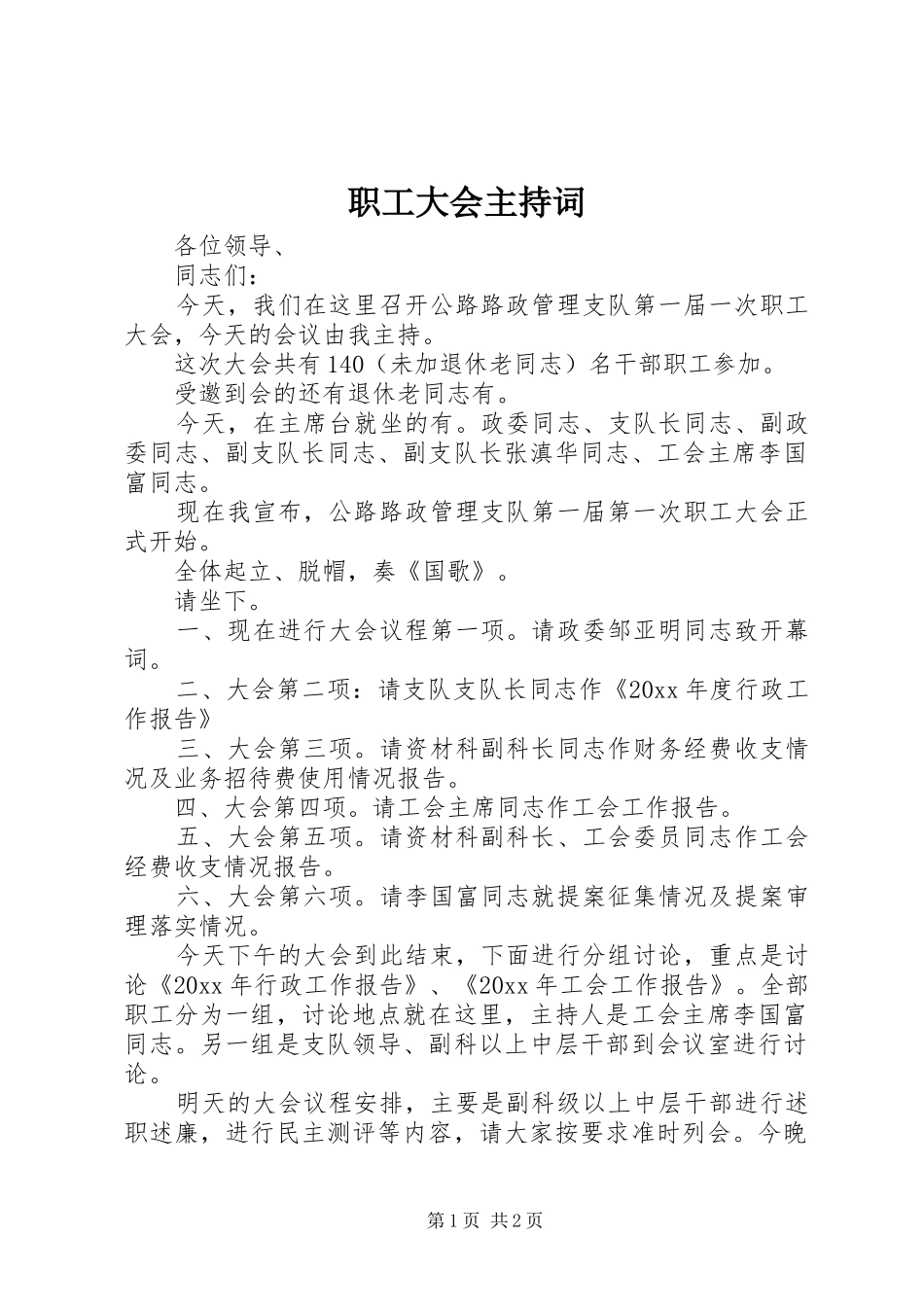 职工大会主持词

各位领导、

同志们：

今天，我们在这里召开公路路政管理支队第一届一次职工大会，今天的会议由我主持。

这次大会共有140（未加退休老同志）名干部职工参加。

受邀到会的还有退休老同志有。

今天，在主席台就坐的有。政委同志、支队长同志、副政委同志、副支队长同志、副支队长张滇华同志、工会主席李国富同志。

现在我宣布，公路路政管理支队第一届第一次职工大会正式开始。

全体起立、脱帽，奏《国歌》。

请坐下。

一、现在进行大会议程第一项。请政委邹亚明同志致开幕词。

二、大会第二项：请支队支队长同志作《20xx年度行政工作报告》

三、大会第三项。请资材科副科长同志作财务经费收支情况及业务招待费使用情况报告。

四、大会第四项。请工会主席同志作工会工作报告。

五、大会第五项。请资材科副科长、工会委员同志作工会经费收支情况报告。

六、大会第六项。请李国富同志就提案征集情况及提案审理落实情况。

今天下午的大会到此结束，下面进行分组讨论，重点是讨论《20xx年行政工作报告》、《20xx年工会工作报告》。全部职工分为一组，讨论地点就在这里，主持人是工会主席李国富同志。另一组是支队领导、副科以上中层干部到会议室进行讨论。

明天的大会议程安排，主要是副科级以上中层干部进行述职述廉，进行民主测评等内容，请大家按要求准时列会。今晚

第1页 共2页